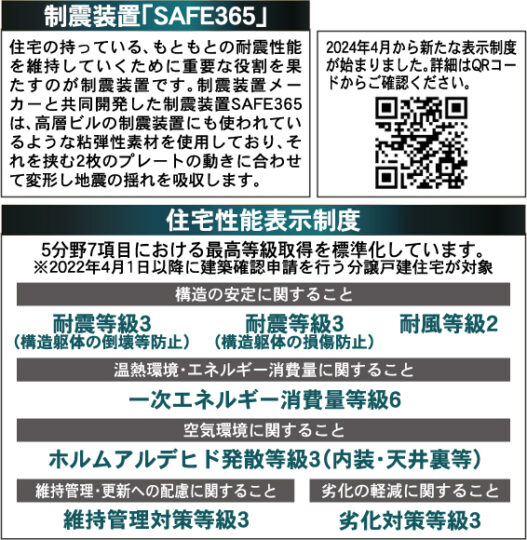 制震装置「SAFE365」

住宅の持っている、もともとの耐震性能を維持していくために重要な役割を果たすのが制震装置です。制震装置メーカーと共同開発した制震装置SAFE365は、高層ビルの制震装置にも使われているような粘弾性素材を使用しており、それを挟む2枚のプレートの動きに合わせて変形し地震の揺れを吸収します。

2024年4月から新たな表示制度が始まりました。詳細はQRコードからご確認ください。

住宅性能表示制度

5分野7項目における最高等級取得を標準化しています。
※2022年4月1日以降に建築確認申請を行う分譲戸建住宅が対象

構造の安定に関すること

耐震等級3
(構造躯体の倒壊等防止)

耐震等級3
(構造躯体の損傷防止)

耐風等級2

温熱環境・エネルギー消費量に関すること

一次エネルギー消費量等級6

空気環境に関すること

ホルムアルデヒド発散等級3(内装・天井裏等)

維持管理・更新への配慮に関すること

維持管理対策等級3

劣化の軽減に関すること

劣化対策等級3